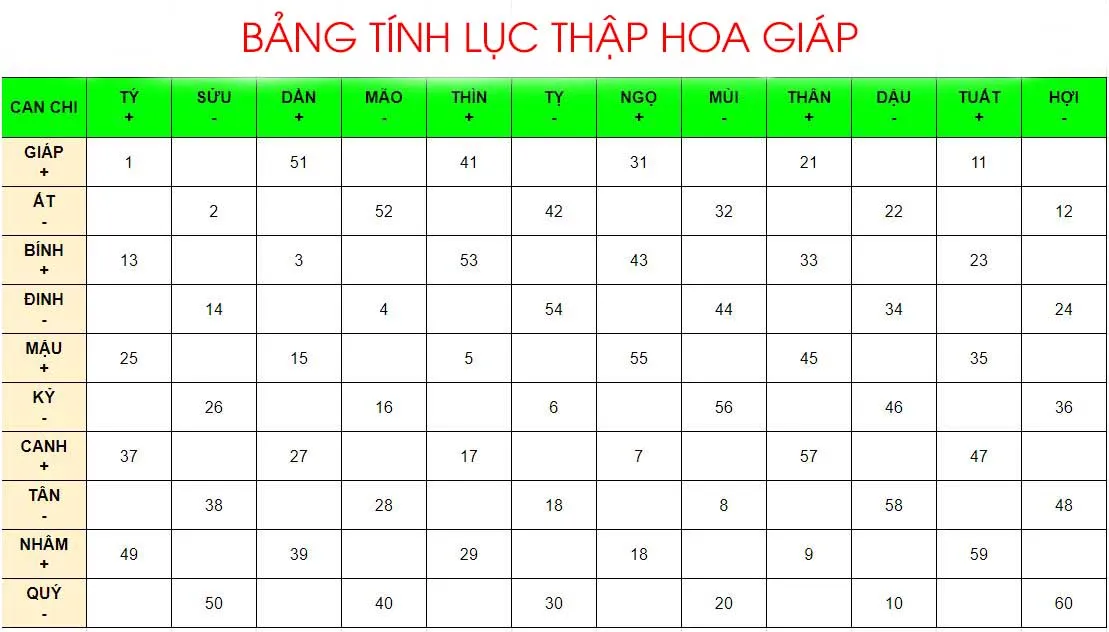 BẢNG TÍNH LỤC THẬP HOA GIÁP

| CAN CHI | TÝ + | SỬU - | DẦN + | MÃO - | THÌN + | TỴ - | NGỌ + | MÙI - | THÂN + | DẬU - | TUẤT + | HỢI - |
|---|---|---|---|---|---|---|---|---|---|---|---|---|
| GIÁP + | 1 | | 51 | | 41 | | 31 | | 21 | | 11 | |
| ẤT - | | 2 | | 52 | | 42 | | 32 | | 22 | | 12 |
| BÍNH + | 13 | | 3 | | 53 | | 43 | | 33 | | 23 | |
| ĐINH - | | 14 | | 4 | | 54 | | 44 | | 34 | | 24 |
| MẬU + | 25 | | 15 | | 5 | | 55 | | 45 | | 35 | |
| KỶ - | | 26 | | 16 | | 6 | | 56 | | 46 | | 36 |
| CANH + | 37 | | 27 | | 17 | | 7 | | 57 | | 47 | |
| TÂN - | | 38 | | 28 | | 18 | | 8 | | 58 | | 48 |
| NHÂM + | 49 | | 39 | | 29 | | 18 | | 9 | | 59 | |
| QUÝ - | | 50 | | 40 | | 30 | | 20 | | 10 | | 60 |